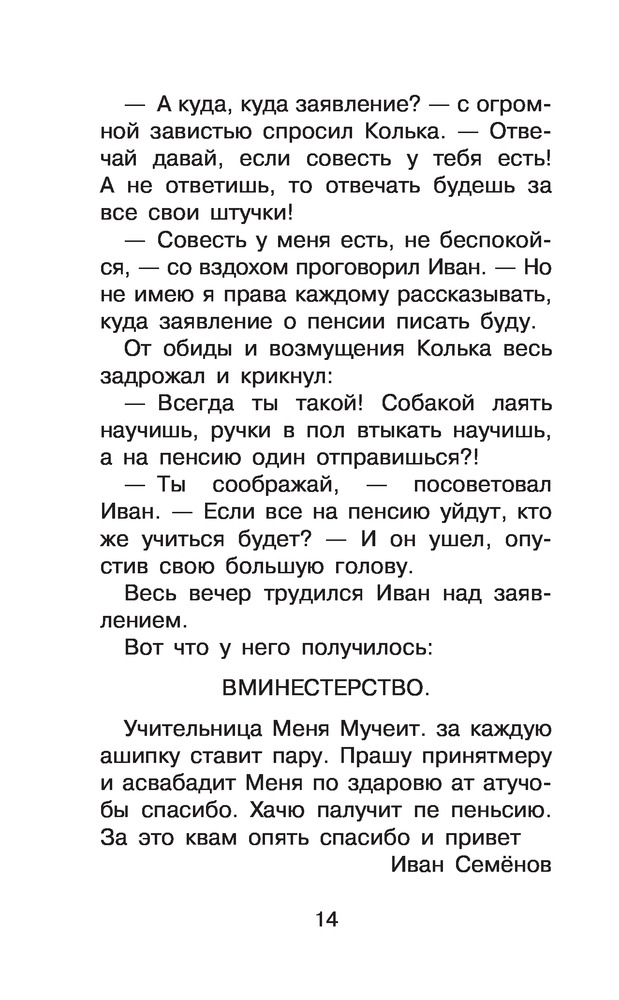 — А куда, куда заявление? — с огромной завистью спросил Колька. — Отвечай давай, если совесть у тебя есть! А не ответишь, то отвечать будешь за все свои штучки!

— Совесть у меня есть, не беспокойся, — со вздохом проговорил Иван. — Но не имею я права каждому рассказывать, куда заявление о пенсии писать буду.

От обиды и возмущения Колька весь задрожал и крикнул:

— Всегда ты такой! Собакой лаять научишь, ручки в пол втыкать научишь, а на пенсию один отправишься?!

— Ты соображай, — посоветовал Иван. — Если все на пенсию уйдут, кто же учиться будет? — И он ушел, опустив свою большую голову.

Весь вечер трудился Иван над заявлением.

Вот что у него получилось:

ВМИНЕСТЕРСТВО.

Учительница Меня Мучеит. за каждую ашипку ставит пару. Прашу принятмеру и асвабадит Меня по здаровю ат атучобы спасибо. Хачю палучит пе пеньсию. За это квам опять спасибо и привет

Иван Семёнов

14